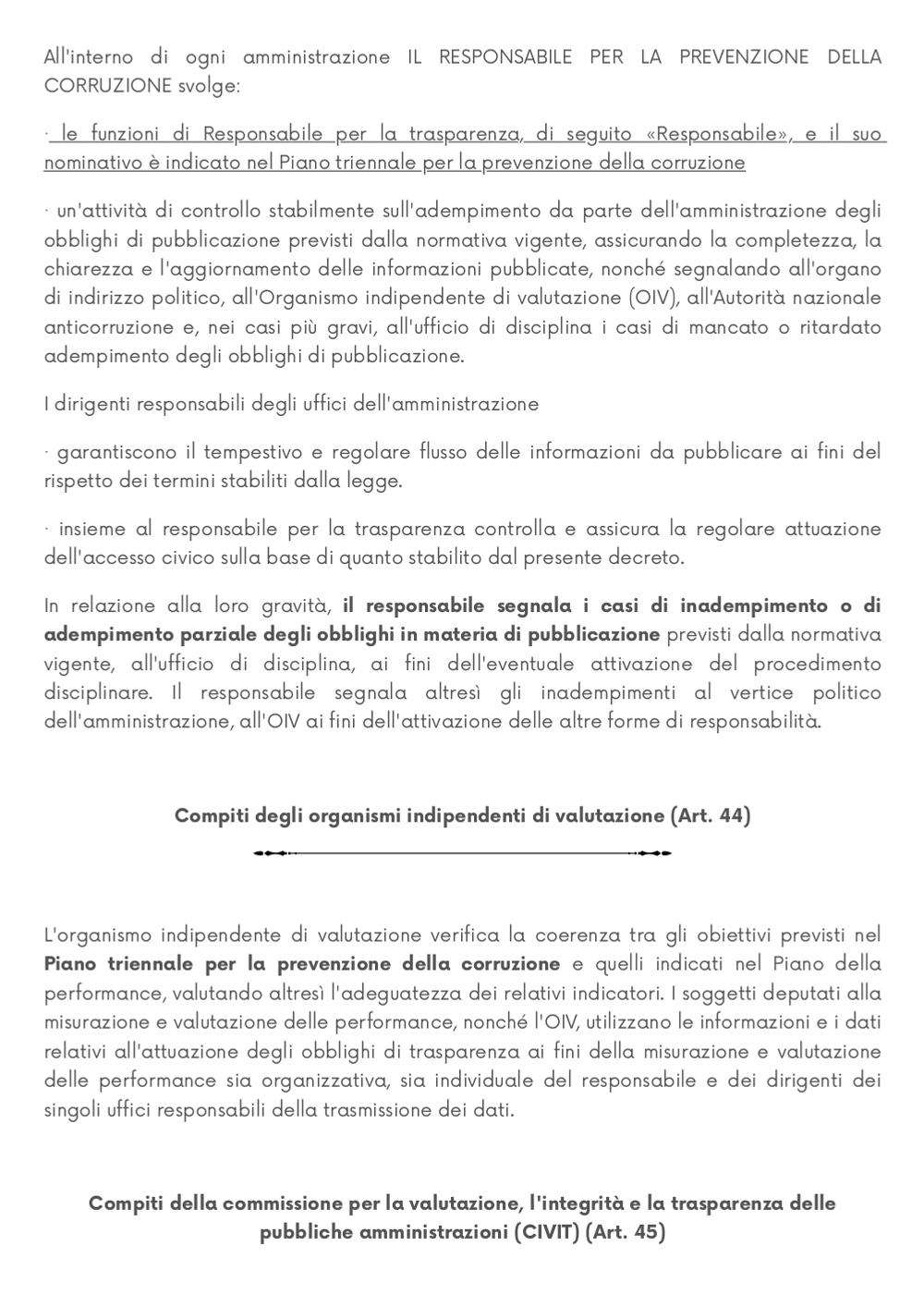 All'interno di ogni amministrazione IL RESPONSABILE PER LA PREVENZIONE DELLA CORRUZIONE svolge:

· le funzioni di Responsabile per la trasparenza, di seguito «Responsabile», e il suo nominativo è indicato nel Piano triennale per la prevenzione della corruzione

· un'attività di controllo stabilmente sull'adempimento da parte dell'amministrazione degli obblighi di pubblicazione previsti dalla normativa vigente, assicurando la completezza, la chiarezza e l'aggiornamento delle informazioni pubblicate, nonché segnalando all'organo di indirizzo politico, all'Organismo indipendente di valutazione (OIV), all'Autorità nazionale anticorruzione e, nei casi più gravi, all'ufficio di disciplina i casi di mancato o ritardato adempimento degli obblighi di pubblicazione.

I dirigenti responsabili degli uffici dell'amministrazione

· garantiscono il tempestivo e regolare flusso delle informazioni da pubblicare ai fini del rispetto dei termini stabiliti dalla legge.

· insieme al responsabile per la trasparenza controlla e assicura la regolare attuazione dell'accesso civico sulla base di quanto stabilito dal presente decreto.

In relazione alla loro gravità, il responsabile segnala i casi di inadempimento o di adempimento parziale degli obblighi in materia di pubblicazione previsti dalla normativa vigente, all'ufficio di disciplina, ai fini dell'eventuale attivazione del procedimento disciplinare. Il responsabile segnala altresì gli inadempimenti al vertice politico dell'amministrazione, all'OIV ai fini dell'attivazione delle altre forme di responsabilità.

Compiti degli organismi indipendenti di valutazione (Art. 44)

L'organismo indipendente di valutazione verifica la coerenza tra gli obiettivi previsti nel Piano triennale per la prevenzione della corruzione e quelli indicati nel Piano della performance, valutando altresì l'adeguatezza dei relativi indicatori. I soggetti deputati alla misurazione e valutazione delle performance, nonché l'OIV, utilizzano le informazioni e i dati relativi all'attuazione degli obblighi di trasparenza ai fini della misurazione e valutazione delle performance sia organizzativa, sia individuale del responsabile e dei dirigenti dei singoli uffici responsabili della trasmissione dei dati.

Compiti della commissione per la valutazione, l'integrità e la trasparenza delle pubbliche amministrazioni (CIVIT) (Art. 45)